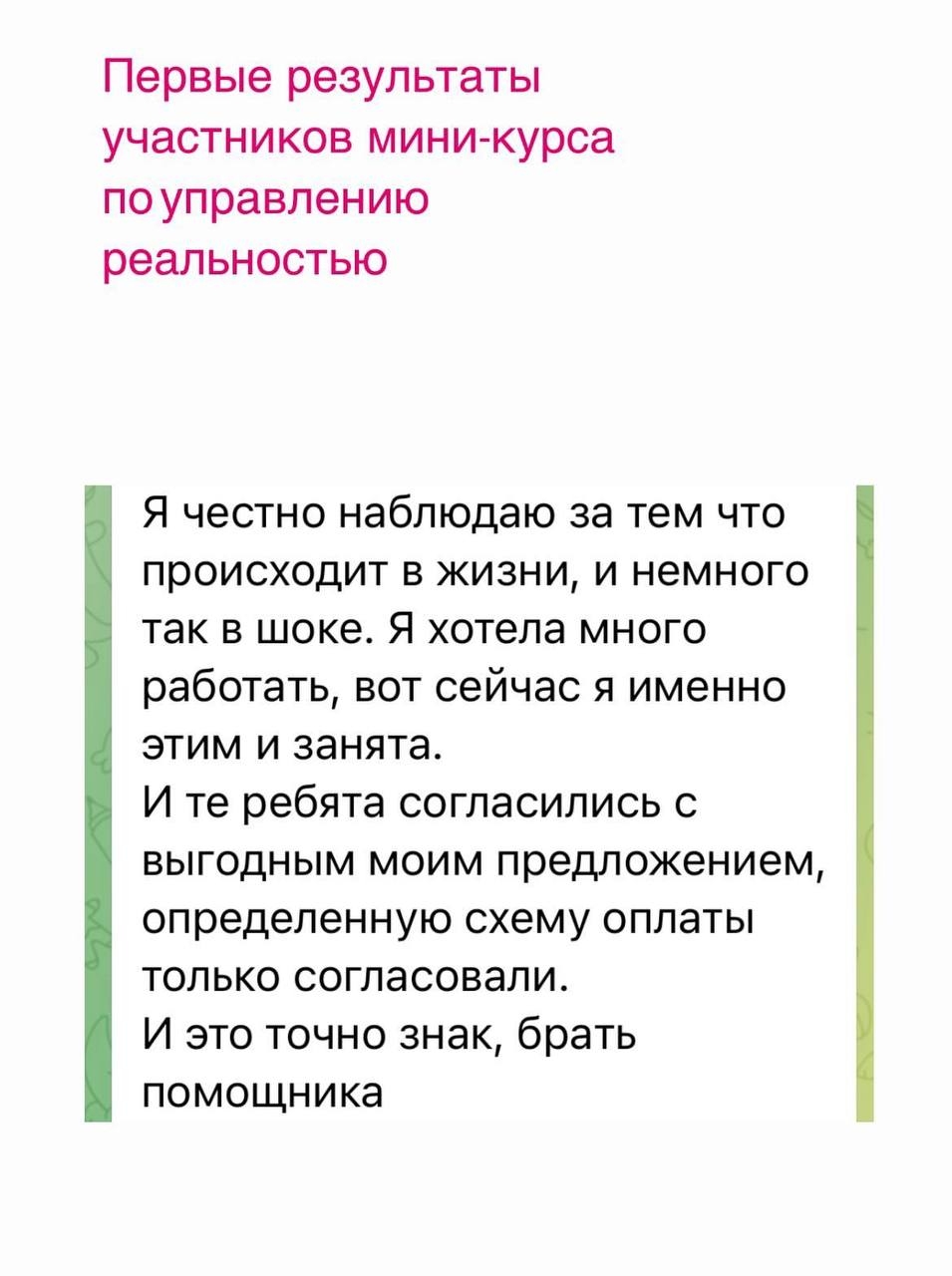 Первые результаты участников мини-курса по управлению реальностью

Я честно наблюдаю за тем что происходит в жизни, и немного так в шоке. Я хотела много работать, вот сейчас я именно этим и занята.
И те ребята согласились с выгодным моим предложением, определенную схему оплаты только согласовали.
И это точно знак, брать помощника